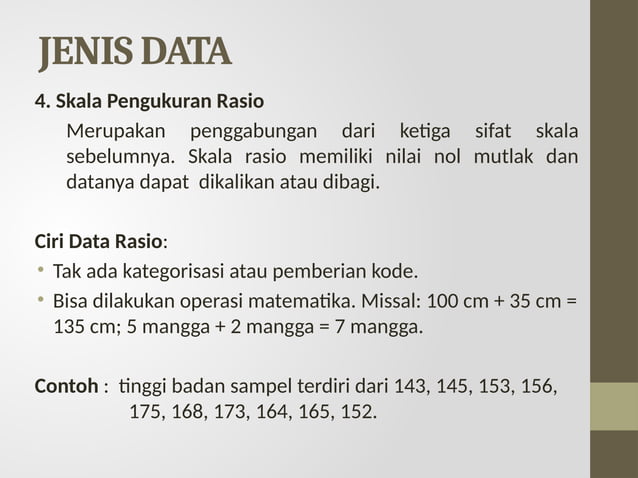 JENIS DATA

4. Skala Pengukuran Rasio

Merupakan penggabungan dari ketiga sifat skala sebelumnya. Skala rasio memiliki nilai nol mutlak dan datanya dapat dikalikan atau dibagi.

Ciri Data Rasio:

• Tak ada kategorisasi atau pemberian kode.
• Bisa dilakukan operasi matematika. Missal: 100 cm + 35 cm = 135 cm; 5 mangga + 2 mangga = 7 mangga.

Contoh : tinggi badan sampel terdiri dari 143, 145, 153, 156, 175, 168, 173, 164, 165, 152.